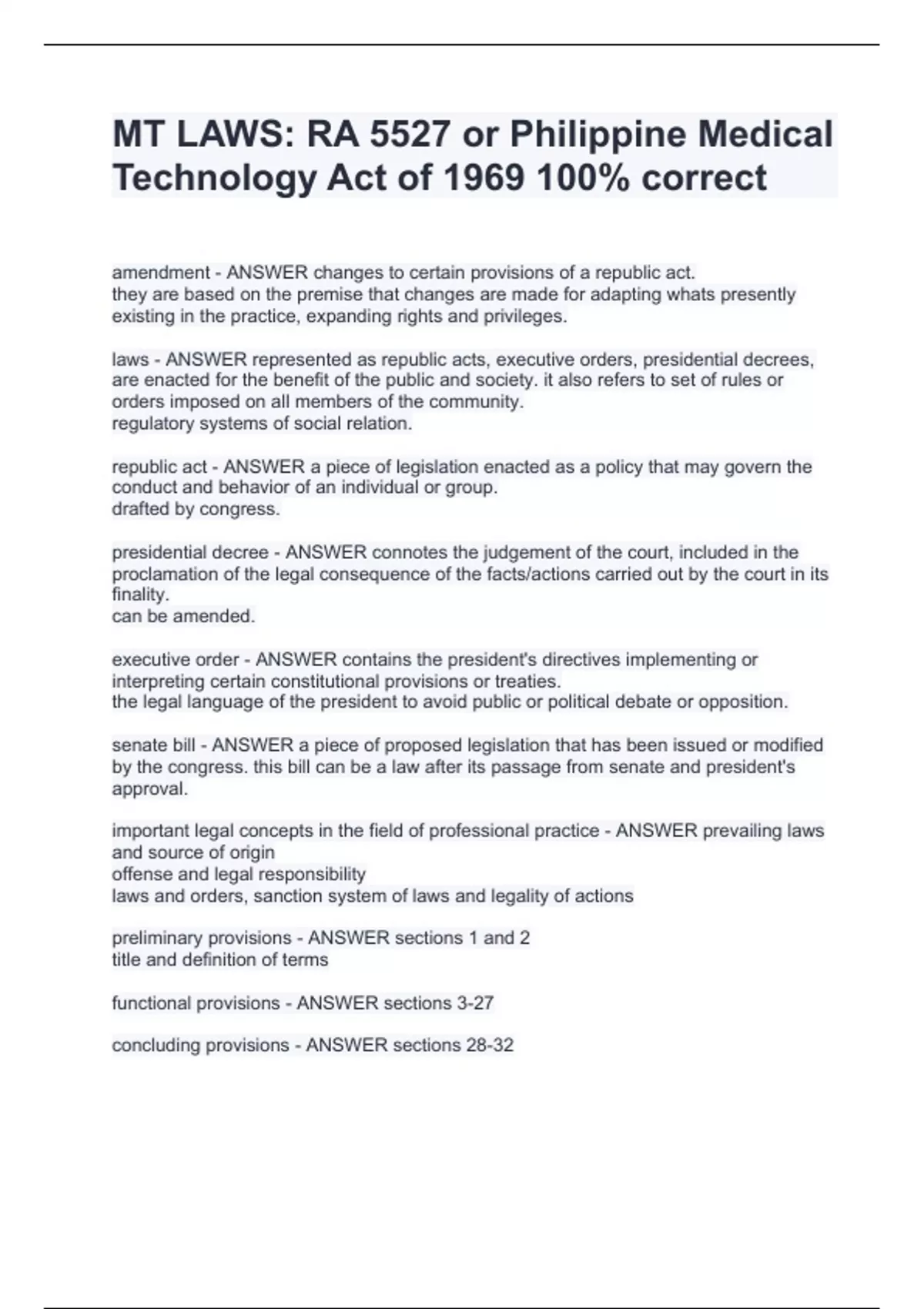 MT LAWS: RA 5527 or Philippine Medical Technology Act of 1969 100% correct

amendment - ANSWER changes to certain provisions of a republic act.
they are based on the premise that changes are made for adapting whats presently existing in the practice, expanding rights and privileges.

laws - ANSWER represented as republic acts, executive orders, presidential decrees, are enacted for the benefit of the public and society. it also refers to set of rules or orders imposed on all members of the community.
regulatory systems of social relation.

republic act - ANSWER a piece of legislation enacted as a policy that may govern the conduct and behavior of an individual or group.
drafted by congress.

presidential decree - ANSWER connotes the judgement of the court, included in the proclamation of the legal consequence of the facts/actions carried out by the court in its finality.
can be amended.

executive order - ANSWER contains the president's directives implementing or interpreting certain constitutional provisions or treaties.
the legal language of the president to avoid public or political debate or opposition.

senate bill - ANSWER a piece of proposed legislation that has been issued or modified by the congress. this bill can be a law after its passage from senate and president's approval.

important legal concepts in the field of professional practice - ANSWER prevailing laws and source of origin
offense and legal responsibility
laws and orders, sanction system of laws and legality of actions

preliminary provisions - ANSWER sections 1 and 2
title and definition of terms

functional provisions - ANSWER sections 3-27

concluding provisions - ANSWER sections 28-32